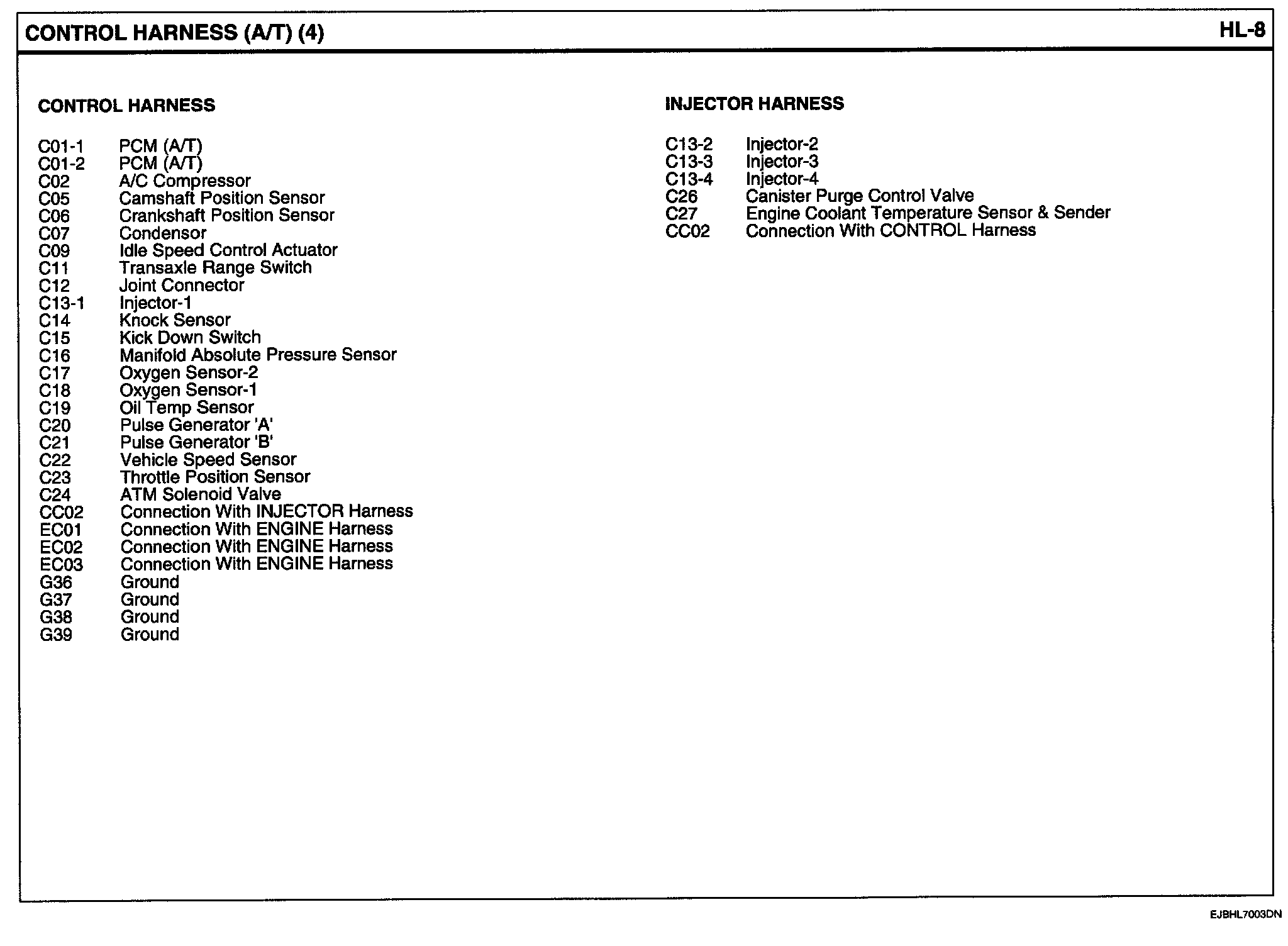 CONTROL HARNESS (A/T) (4)

HL-8

CONTROL HARNESS

C01-1 PCM (A/T)
C01-2 PCM (A/T)
C02 A/C Compressor
C05 Camshaft Position Sensor
C06 Crankshaft Position Sensor
C07 Condensor
C09 Idle Speed Control Actuator
C11 Transaxle Range Switch
C12 Joint Connector
C13-1 Injector-1
C14 Knock Sensor
C15 Kick Down Switch
C16 Manifold Absolute Pressure Sensor
C17 Oxygen Sensor-2
C18 Oxygen Sensor-1
C19 Oil Temp Sensor
C20 Pulse Generator 'A'
C21 Pulse Generator 'B'
C22 Vehicle Speed Sensor
C23 Throttle Position Sensor
C24 ATM Solenoid Valve
CC02 Connection With INJECTOR Harness
EC01 Connection With ENGINE Harness
EC02 Connection With ENGINE Harness
EC03 Connection With ENGINE Harness
G36 Ground
G37 Ground
G38 Ground
G39 Ground

INJECTOR HARNESS

C13-2 Injector-2
C13-3 Injector-3
C13-4 Injector-4
C26 Canister Purge Control Valve
C27 Engine Coolant Temperature Sensor & Sender
CC02 Connection With CONTROL Harness

EJBHL7003DN